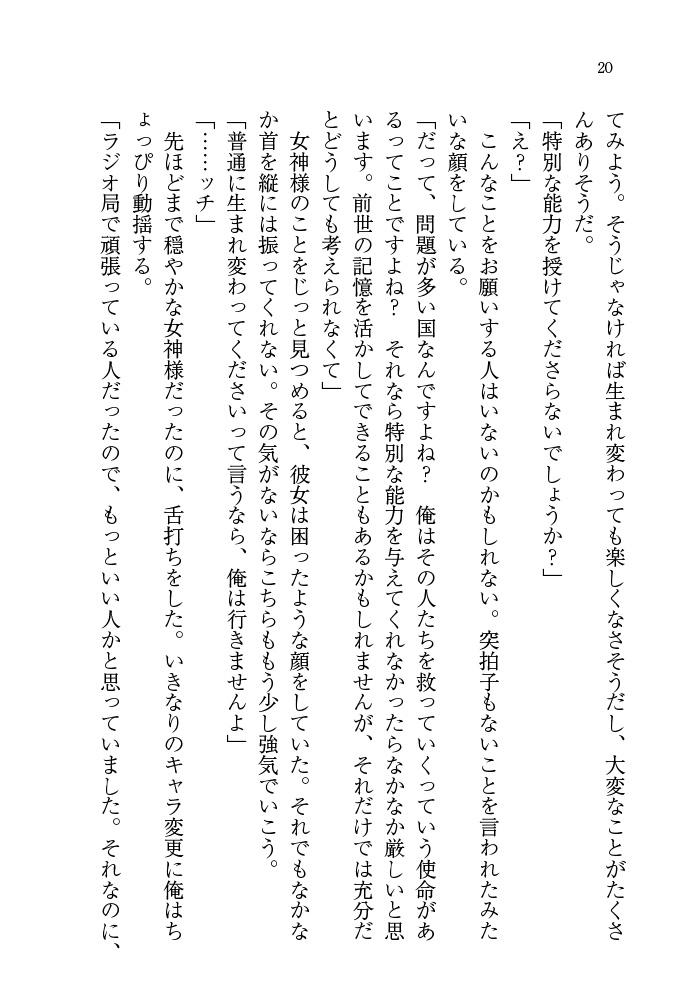 20

てみよう。そうじゃなければ生まれ変わっても楽しくなさそうだし、大変なことがたくさんありそうだ。

「特別な能力を授けてくださらないでしょうか？」

「え？」

こんなことをお願いする人はいないのかもしれない。突拍子もないことを言われたみたいな顔をしている。

「だって、問題が多い国なんですよね？　俺はその人たちを救っていくっていう使命があるってことですよね？　それなら特別な能力を与えてくれなかったらなかなか厳しいと思います。前世の記憶を活かしてできることもあるかもしれませんが、それだけでは充分だとどうしても考えられなくて」

女神様のことをじっと見つめると、彼女は困ったような顔をしていた。それでもなかなか首を縦には振ってくれない。その気がないならこちらももう少し強気でいこう。

「普通に生まれ変わってくださいって言うなら、俺は行きませんよ」

「……ッチ」

先ほどまで穏やかな女神様だったのに、舌打ちをした。いきなりのキャラ変更に俺はちょっぴり動揺する。

「ラジオ局で頑張っている人だったので、もっといい人かと思っていました。それなのに、